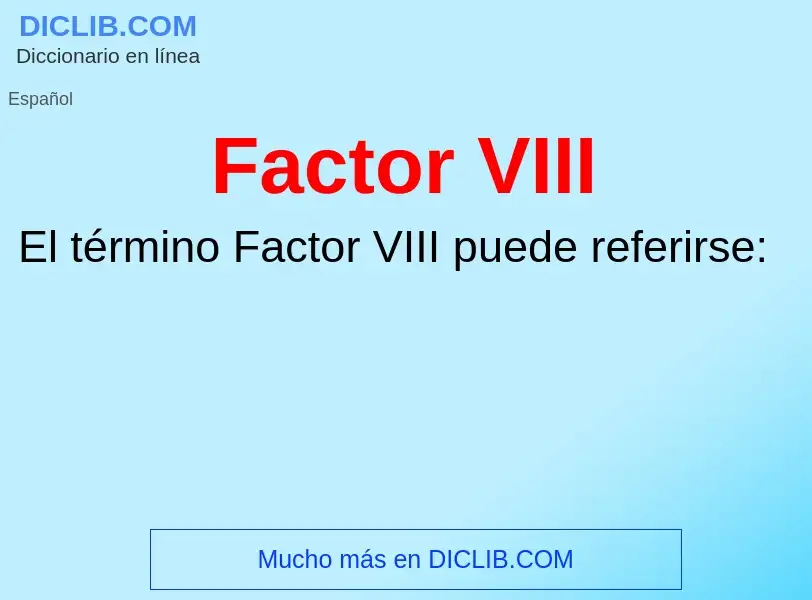 DICLIB.COM
Diccionario en línea

Español

Factor VIII

El término Factor VIII puede referirse:

Mucho más en DICLIB.COM